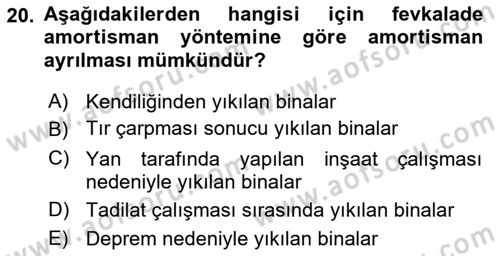 20. Aşağıdakilerden hangisi için fevkalade amortisman yöntemine göre amortisman ayrılması mümkündür?

A) Kendiliğinden yıkılan binalar
B) Tır çarpması sonucu yıkılan binalar
C) Yan tarafında yapılan inşaat çalışması nedeniyle yıkılan binalar
D) Tadilat çalışması sırasında yıkılan binalar
E) Deprem nedeniyle yıkılan binalar

www.aofsoru.com